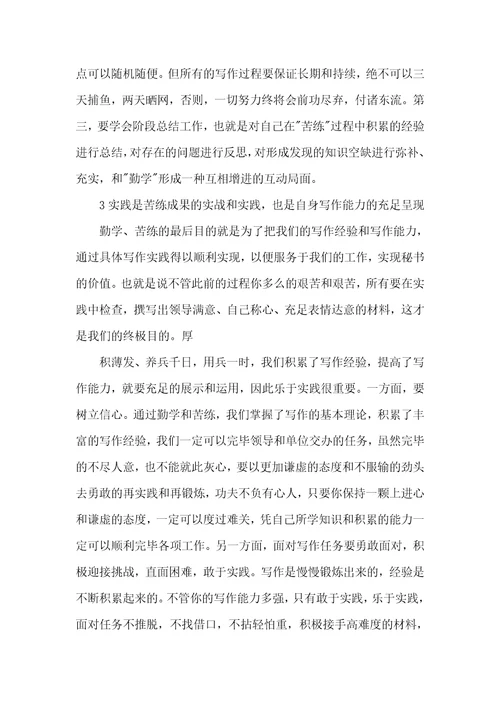 点可以随机随便。但所有的写作过程要保证长期和持续，绝不可以三天捕鱼，两天晒网，否则，一切努力终将会前功尽弃，付诸东流。第三，要学会阶段总结工作，也就是对自己在"苦练"过程中积累的经验进行总结，对存在的问题进行反思，对形成发现的知识空缺进行弥补、充实，和"勤学"形成一种互相增进的互动局面。

3 实践是苦练成果的实战和实践，也是自身写作能力的充足呈现

勤学、苦练的最后目的就是为了把我们的写作经验和写作能力，通过具体写作实践得以顺利实现，以便服务于我们的工作，实现秘书的价值。也就是说不管此前的过程你多么的艰苦和艰苦，所有要在实践中检查，撰写出领导满意、自己称心、充足表情达意的材料，这才是我们的终极目的。厚

积薄发、养兵千日，用兵一时，我们积累了写作经验，提高了写作能力，就要充足的展示和运用，因此乐于实践很重要。一方面，要树立信心。通过勤学和苦练，我们掌握了写作的基本理论，积累了丰富的写作经验，我们一定可以完毕领导和单位交办的任务，虽然完毕的不尽人意，也不能就此灰心，要以更加谦虚的态度和不服输的劲头去勇敢的再实践和再锻炼，功夫不负有心人，只要你保持一颗上进心和谦虚的态度，一定可以度过难关，凭自己所学知识和积累的能力一定可以顺利完毕各项工作。另一方面，面对写作任务要勇敢面对，积极迎接挑战，直面困难，敢于实践。写作是慢慢锻炼出来的，经验是不断积累起来的。不管你的写作能力多强，只有敢于实践，乐于实践，面对任务不推脱，不找借口，不拈轻怕重，积极接手高难度的材料，